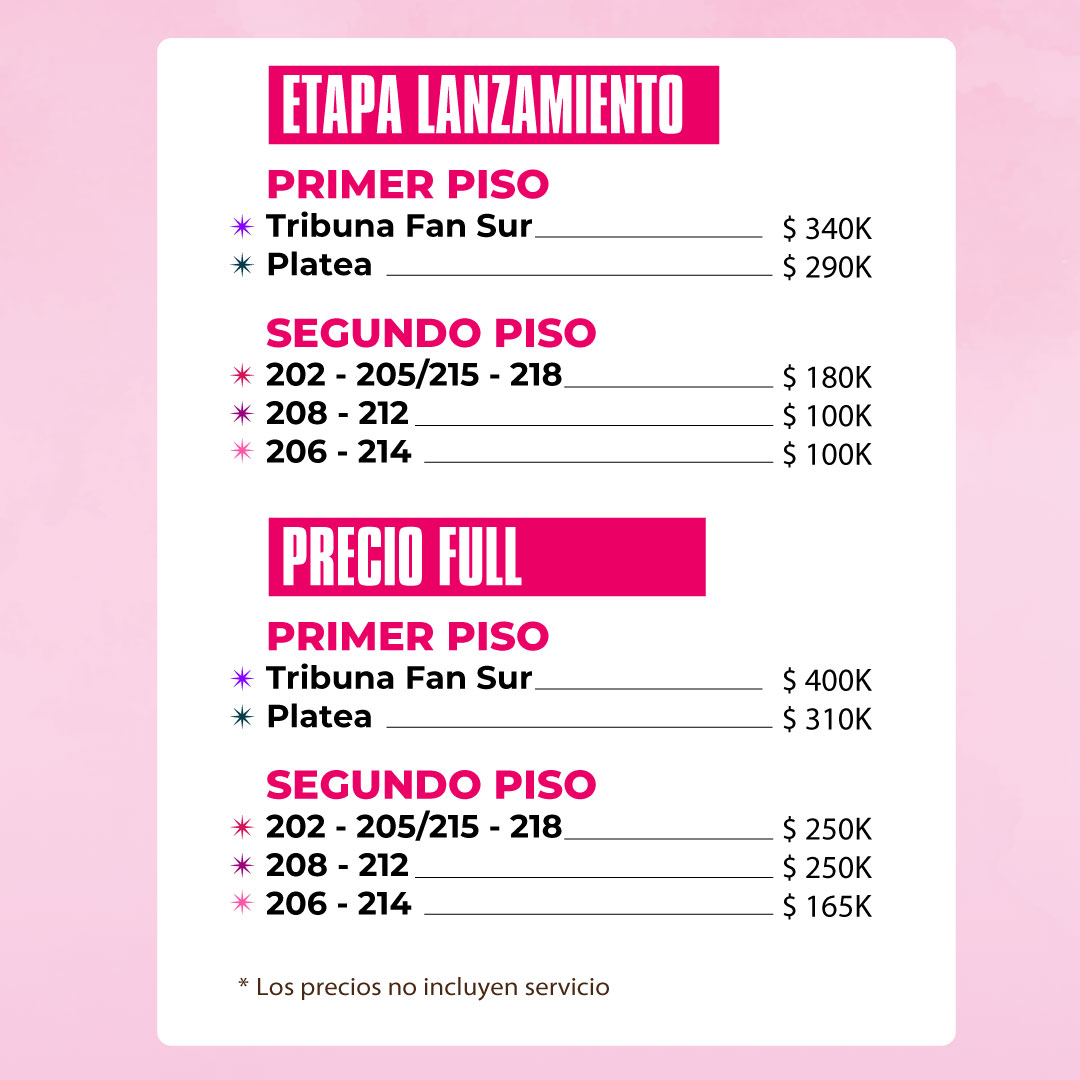 ETAPA LANZAMIENTO

PRIMER PISO
Tribuna Fan Sur $ 340K
Platea $ 290K

SEGUNDO PISO
202 - 205/215 - 218 $ 180K
208 - 212 $ 100K
206 - 214 $ 100K

PRECIO FULL

PRIMER PISO
Tribuna Fan Sur $ 400K
Platea $ 310K

SEGUNDO PISO
202 - 205/215 - 218 $ 250K
208 - 212 $ 250K
206 - 214 $ 165K

* Los precios no incluyen servicio